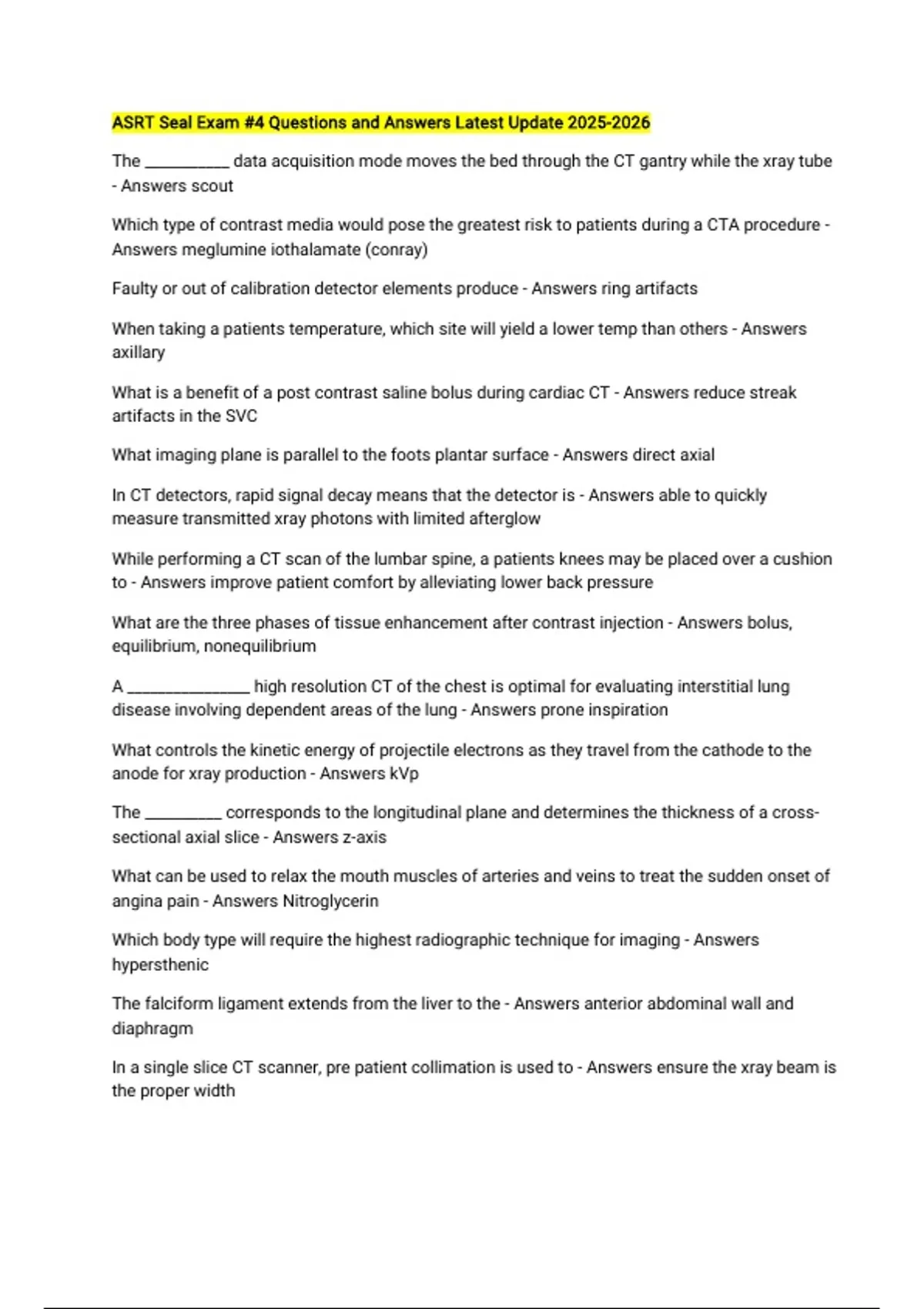 ASRT Seal Exam #4 Questions and Answers Latest Update 2025-2026

The __________ data acquisition mode moves the bed through the CT gantry while the xray tube - Answers scout

Which type of contrast media would pose the greatest risk to patients during a CTA procedure - Answers meglumine iothalamate (conray)

Faulty or out of calibration detector elements produce - Answers ring artifacts

When taking a patients temperature, which site will yield a lower temp than others - Answers axillary

What is a benefit of a post contrast saline bolus during cardiac CT - Answers reduce streak artifacts in the SVC

What imaging plane is parallel to the foots plantar surface - Answers direct axial

In CT detectors, rapid signal decay means that the detector is - Answers able to quickly measure transmitted xray photons with limited afterglow

While performing a CT scan of the lumbar spine, a patients knees may be placed over a cushion to - Answers improve patient comfort by alleviating lower back pressure

What are the three phases of tissue enhancement after contrast injection - Answers bolus, equilibrium, nonequilibrium

A ______________ high resolution CT of the chest is optimal for evaluating interstitial lung disease involving dependent areas of the lung - Answers prone inspiration

What controls the kinetic energy of projectile electrons as they travel from the cathode to the anode for xray production - Answers kVp

The _________ corresponds to the longitudinal plane and determines the thickness of a cross-sectional axial slice - Answers z-axis

What can be used to relax the mouth muscles of arteries and veins to treat the sudden onset of angina pain - Answers Nitroglycerin

Which body type will require the highest radiographic technique for imaging - Answers hypersthenic

The falciform ligament extends from the liver to the - Answers anterior abdominal wall and diaphragm

In a single slice CT scanner, pre patient collimation is used to - Answers ensure the xray beam is the proper width